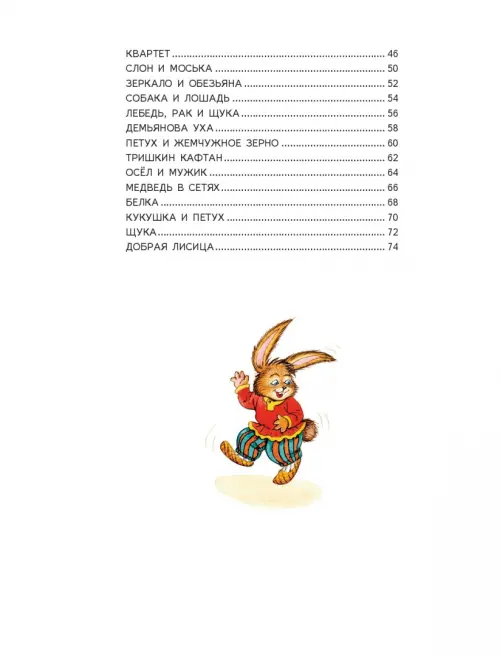 КВАРТЕТ 46
СЛОН И МОСЬКА 50
ЗЕРКАЛО И ОБЕЗЬЯНА 52
СОБАКА И ЛОШАДЬ 54
ЛЕБЕДЬ, РАК И ЩУКА 56
ДЕМЬЯНОВА УХА 58
ПЕТУХ И ЖЕМЧУЖНОЕ ЗЕРНО 60
ТРИШКИН КАФТАН 62
ОСЁЛ И МУЖИК 64
МЕДВЕДЬ В СЕТЯХ 66
БЕЛКА 68
КУКУШКА И ПЕТУХ 70
ЩУКА 72
ДОБРАЯ ЛИСИЦА 74